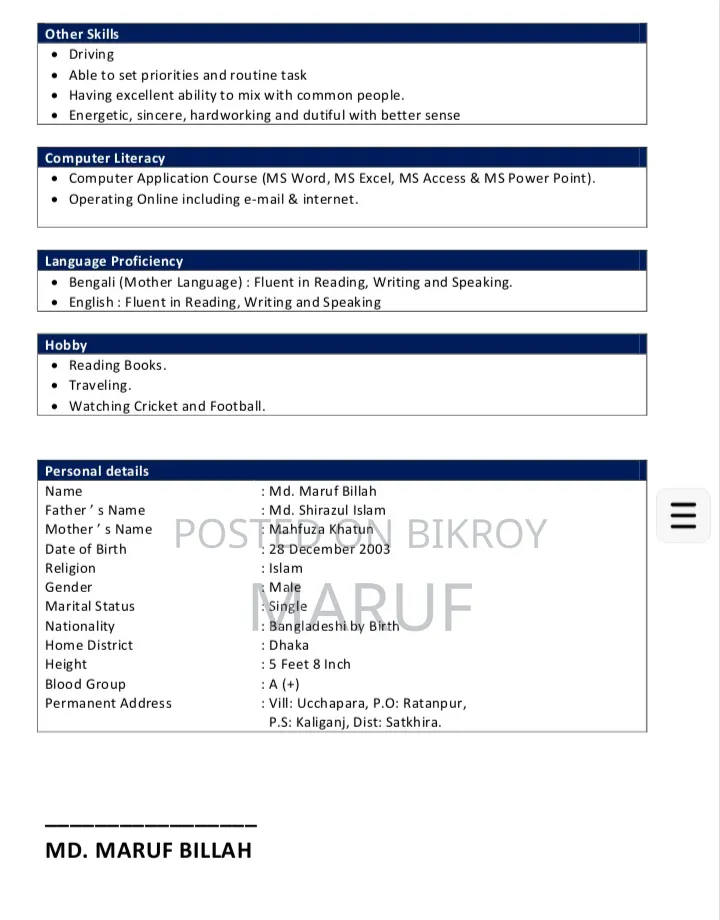 Other Skills
- Driving
- Able to set priorities and routine task
- Having excellent ability to mix with common people.
- Energetic, sincere, hardworking and dutiful with better sense

Computer Literacy
- Computer Application Course (MS Word, MS Excel, MS Access & MS Power Point).
- Operating Online including e-mail & internet.

Language Proficiency
- Bengali (Mother Language) : Fluent in Reading, Writing and Speaking.
- English : Fluent in Reading, Writing and Speaking

Hobby
- Reading Books.
- Traveling.
- Watching Cricket and Football.

Personal details

| | |
|---|---|
| Name | : Md. Maruf Billah |
| Father ' s Name | : Md. Shirazul Islam |
| Mother ' s Name | : Mahfuza Khatun |
| Date of Birth | : 28 December 2003 |
| Religion | : Islam |
| Gender | : Male |
| Marital Status | : Single |
| Nationality | : Bangladeshi by Birth |
| Home District | : Dhaka |
| Height | : 5 Feet 8 Inch |
| Blood Group | : A (+) |
| Permanent Address | : Vill: Ucchapara, P.O: Ratanpur, P.S: Kaliganj, Dist: Satkhira. |

POSTED ON BIKROY
MARUF

MD. MARUF BILLAH